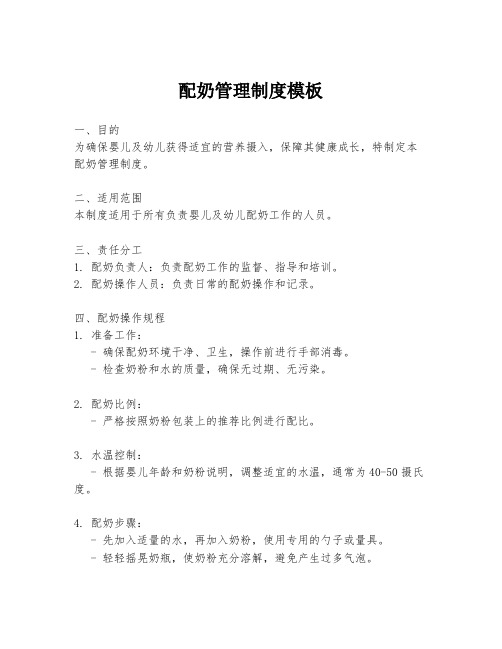 配奶管理制度模板

一、目的
为确保婴儿及幼儿获得适宜的营养摄入，保障其健康成长，特制定本配奶管理制度。

二、适用范围
本制度适用于所有负责婴儿及幼儿配奶工作的人员。

三、责任分工
1. 配奶负责人：负责配奶工作的监督、指导和培训。
2. 配奶操作人员：负责日常的配奶操作和记录。

四、配奶操作规程
1. 准备工作：
- 确保配奶环境干净、卫生，操作前进行手部消毒。
- 检查奶粉和水的质量，确保无过期、无污染。

2. 配奶比例：
- 严格按照奶粉包装上的推荐比例进行配比。

3. 水温控制：
- 根据婴儿年龄和奶粉说明，调整适宜的水温，通常为40-50摄氏度。

4. 配奶步骤：
- 先加入适量的水，再加入奶粉，使用专用的勺子或量具。
- 轻轻摇晃奶瓶，使奶粉充分溶解，避免产生过多气泡。